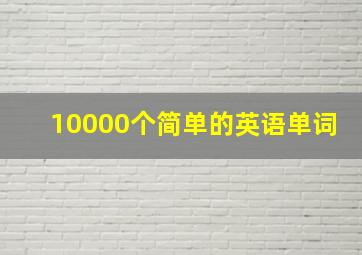 10000个简单的英语单词